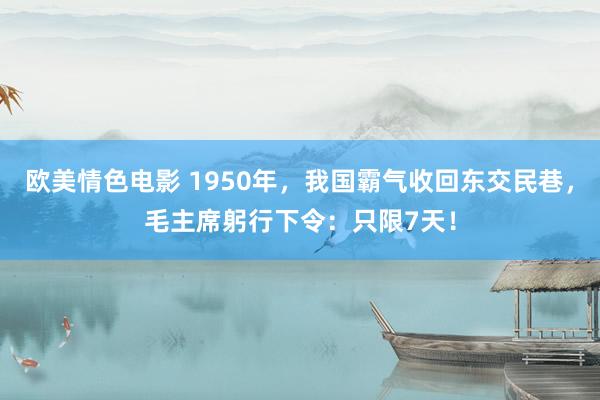 欧美情色电影 1950年，我国霸气收回东交民巷，毛主席躬行下令：只限7天！